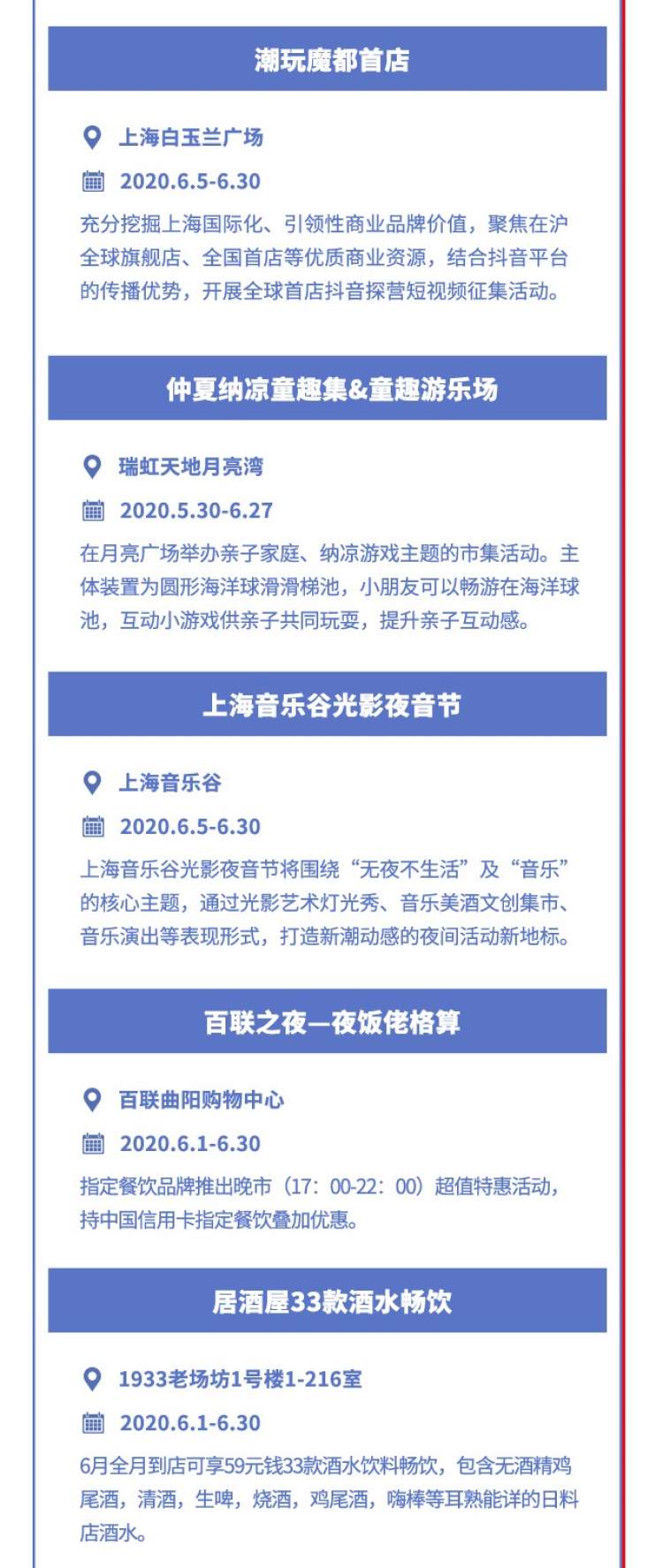 潮玩魔都首店

上海白玉兰广场

2020.6.5-6.30

充分挖掘上海国际化、引领性商业品牌价值，聚焦在沪全球旗舰店、全国首店等优质商业资源，结合抖音平台的传播优势，开展全球首店抖音探营短视频征集活动。

仲夏纳凉童趣集&童趣游乐场

瑞虹天地月亮湾

2020.5.30-6.27

在月亮广场举办亲子家庭、纳凉游戏主题的市集活动。主体装置为圆形海洋球滑滑梯池，小朋友可以畅游在海洋球池，互动小游戏供亲子共同玩耍，提升亲子互动感。

上海音乐谷光影夜音节

上海音乐谷

2020.6.5-6.30

上海音乐谷光影夜音节将围绕“无夜不生活”及“音乐”的核心主题，通过光影艺术灯光秀、音乐美酒文创集市、音乐演出等表现形式，打造新潮动感的夜间活动新地标。

百联之夜—夜饭佬格算

百联曲阳购物中心

2020.6.1-6.30

指定餐饮品牌推出晚市（17：00-22：00）超值特惠活动，持中国信用卡指定餐饮叠加优惠。

居酒屋33款酒水畅饮

1933老场坊1号楼1-216室

2020.6.1-6.30

6月全月到店可享59元钱33款酒水饮料畅饮，包含无酒精鸡尾酒，清酒，生啤，烧酒，鸡尾酒，嗨棒等耳熟能详的日料店酒水。